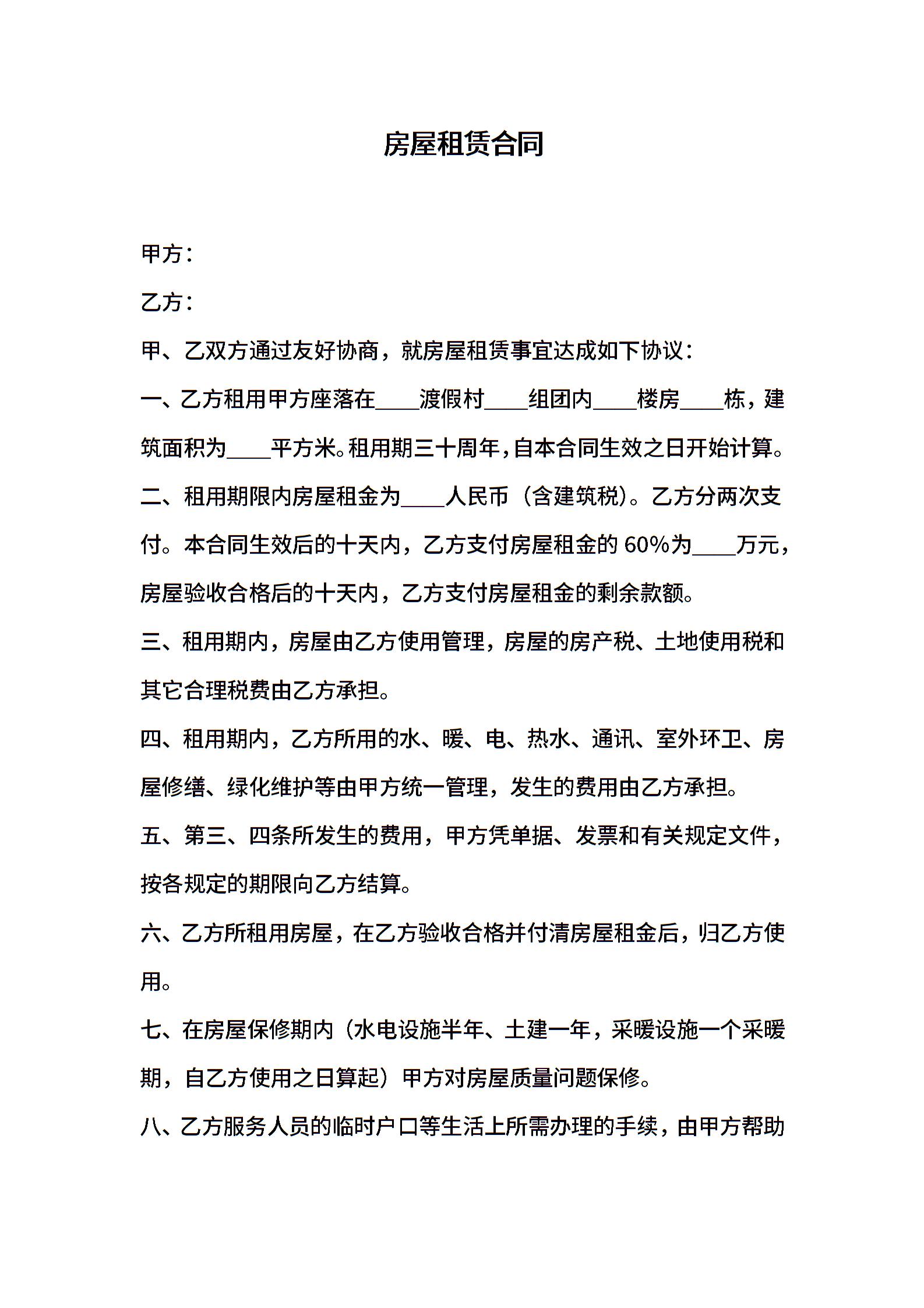 房屋租赁合同

甲方：

乙方：

甲、乙双方通过友好协商，就房屋租赁事宜达成如下协议：

一、乙方租用甲方座落在____渡假村____组团内____楼房____栋，建筑面积为____平方米。租用期三十周年，自本合同生效之日开始计算。

二、租用期限内房屋租金为____人民币（含建筑税）。乙方分两次支付。本合同生效后的十天内，乙方支付房屋租金的 60%为____万元，房屋验收合格后的十天内，乙方支付房屋租金的剩余款额。

三、租用期内，房屋由乙方使用管理，房屋的房产税、土地使用税和其它合理税费由乙方承担。

四、租用期内，乙方所用的水、暖、电、热水、通讯、室外环卫、房屋修缮、绿化维护等由甲方统一管理，发生的费用由乙方承担。

五、第三、四条所发生的费用，甲方凭单据、发票和有关规定文件，按各规定的期限向乙方结算。

六、乙方所租用房屋，在乙方验收合格并付清房屋租金后，归乙方使用。

七、在房屋保修期内（水电设施半年、土建一年，采暖设施一个采暖期，自乙方使用之日算起）甲方对房屋质量问题保修。

八、乙方服务人员的临时户口等生活上所需办理的手续，由甲方帮助